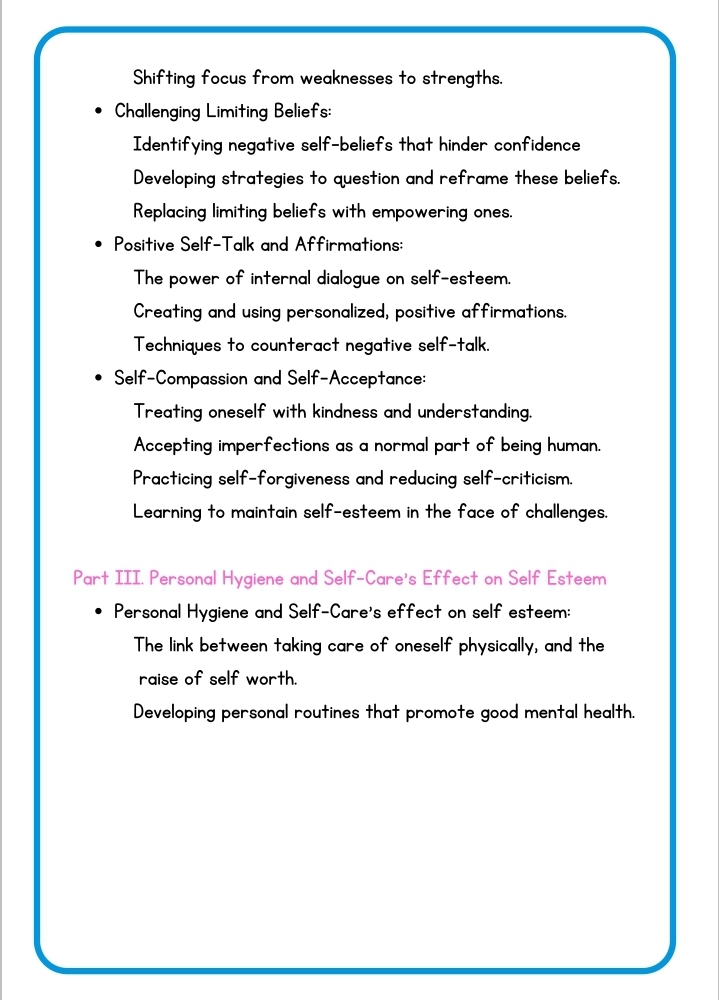 Shifting focus from weaknesses to strengths.

• Challenging Limiting Beliefs:

Identifying negative self-beliefs that hinder confidence

Developing strategies to question and reframe these beliefs.

Replacing limiting beliefs with empowering ones.

• Positive Self-Talk and Affirmations:

The power of internal dialogue on self-esteem.

Creating and using personalized, positive affirmations.

Techniques to counteract negative self-talk.

• Self-Compassion and Self-Acceptance:

Treating oneself with kindness and understanding.

Accepting imperfections as a normal part of being human.

Practicing self-forgiveness and reducing self-criticism.

Learning to maintain self-esteem in the face of challenges.

Part III. Personal Hygiene and Self-Care's Effect on Self Esteem

• Personal Hygiene and Self-Care's effect on self esteem:

The link between taking care of oneself physically, and the raise of self worth.

Developing personal routines that promote good mental health.